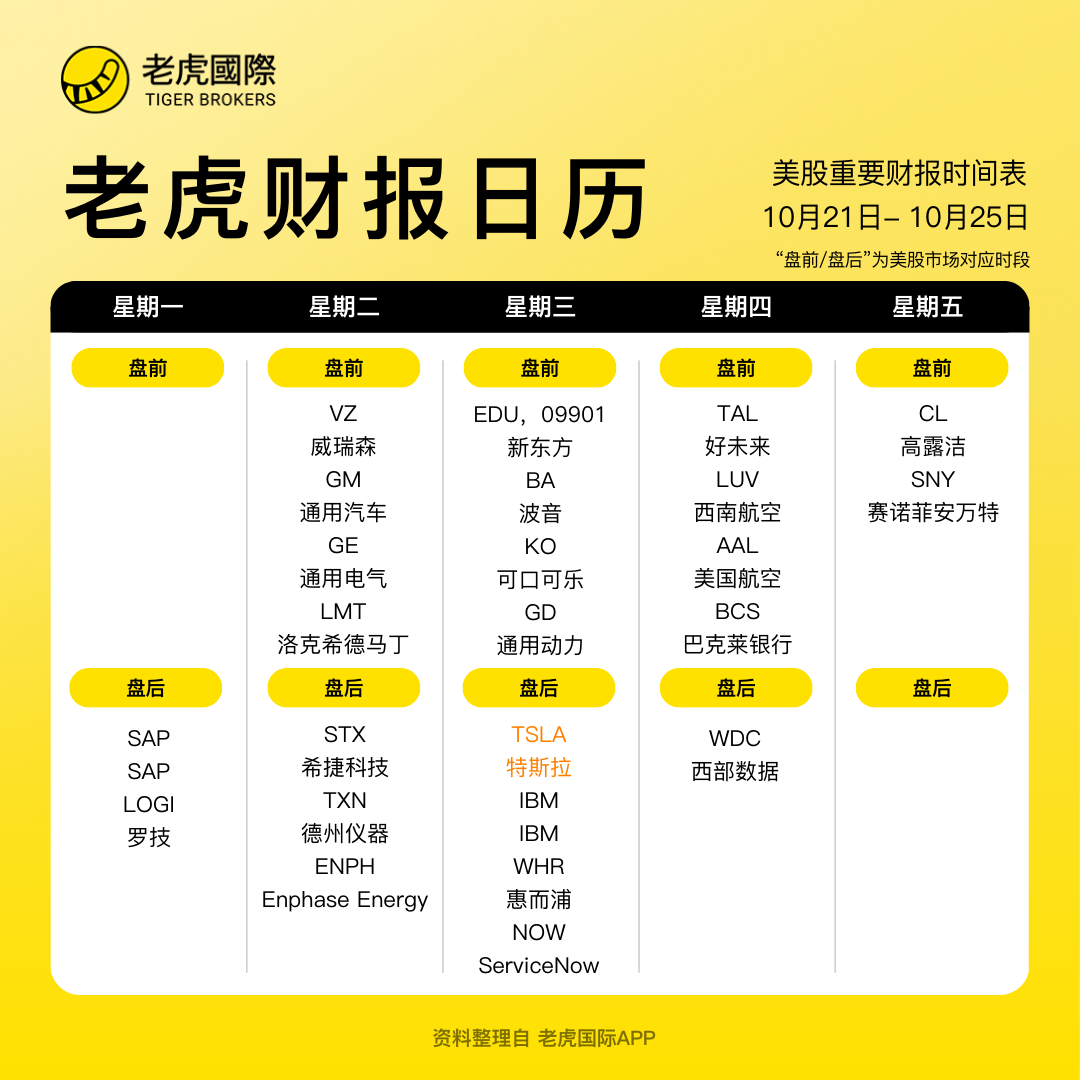 老虎國際
TIGER BROKERS

老虎财报日历

美股重要财报时间表
10月21日– 10月25日
“盘前/盘后”为美股市场对应时段

星期一

盘前

盘后
SAP
SAP
LOGI
罗技

星期二

盘前
VZ
威瑞森
GM
通用汽车
GE
通用电气
LMT
洛克希德马丁

盘后
STX
希捷科技
TXN
德州仪器
ENPH
Enphase Energy

星期三

盘前
EDU，09901
新东方
BA
波音
KO
可口可乐
GD
通用动力

盘后
TSLA
特斯拉
IBM
IBM
WHR
惠而浦
NOW
ServiceNow

星期四

盘前
TAL
好未来
LUV
西南航空
AAL
美国航空
BCS
巴克莱银行

盘后
WDC
西部数据

星期五

盘前
CL
高露洁
SNY
赛诺菲安万特

盘后

资料整理自 老虎国际APP